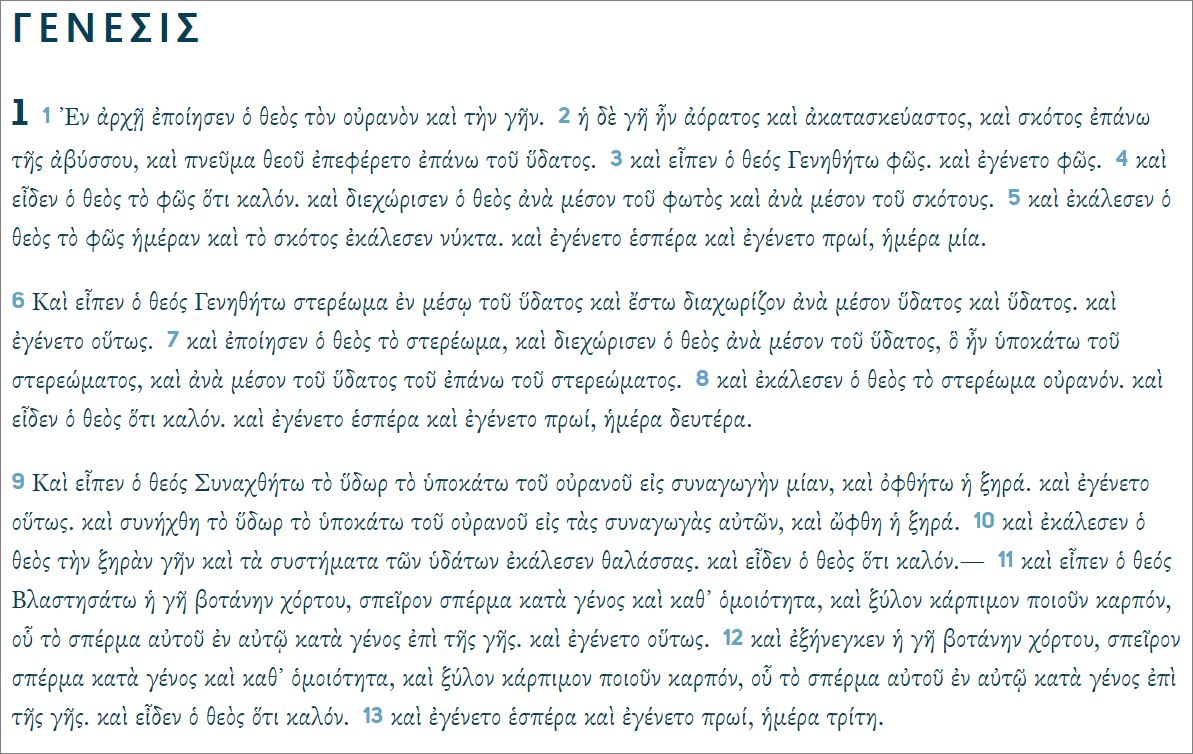 ΓΕΝΕΣΙΣ

1 1 Ἐν ἀρχῇ ἐποίησεν ὁ θεὸς τὸν οὐρανὸν καὶ τὴν γῆν. 2 ἡ δὲ γῆ ἦν ἀόρατος καὶ ἀκατασκεύαστος, καὶ σκότος ἐπάνω τῆς ἀβύσσου, καὶ πνεῦμα θεοῦ ἐπεφέρετο ἐπάνω τοῦ ὕδατος. 3 καὶ εἶπεν ὁ θεός Γενηθήτω φῶς. καὶ ἐγένετο φῶς. 4 καὶ εἶδεν ὁ θεὸς τὸ φῶς ὅτι καλόν. καὶ διεχώρισεν ὁ θεὸς ἀνὰ μέσον τοῦ φωτὸς καὶ ἀνὰ μέσον τοῦ σκότους. 5 καὶ ἐκάλεσεν ὁ θεὸς τὸ φῶς ἡμέραν καὶ τὸ σκότος ἐκάλεσεν νύκτα. καὶ ἐγένετο ἑσπέρα καὶ ἐγένετο πρωί, ἡμέρα μία.

6 Καὶ εἶπεν ὁ θεός Γενηθήτω στερέωμα ἐν μέσῳ τοῦ ὕδατος καὶ ἔστω διαχωρίζον ἀνὰ μέσον ὕδατος καὶ ὕδατος. καὶ ἐγένετο οὕτως. 7 καὶ ἐποίησεν ὁ θεὸς τὸ στερέωμα, καὶ διεχώρισεν ὁ θεὸς ἀνὰ μέσον τοῦ ὕδατος, ὃ ἦν ὑποκάτω τοῦ στερεώματος, καὶ ἀνὰ μέσον τοῦ ὕδατος τοῦ ἐπάνω τοῦ στερεώματος. 8 καὶ ἐκάλεσεν ὁ θεὸς τὸ στερέωμα οὐρανόν. καὶ εἶδεν ὁ θεὸς ὅτι καλόν. καὶ ἐγένετο ἑσπέρα καὶ ἐγένετο πρωί, ἡμέρα δευτέρα.

9 Καὶ εἶπεν ὁ θεός Συναχθήτω τὸ ὕδωρ τὸ ὑποκάτω τοῦ οὐρανοῦ εἰς συναγωγὴν μίαν, καὶ ὀφθήτω ἡ ξηρά. καὶ ἐγένετο οὕτως. καὶ συνήχθη τὸ ὕδωρ τὸ ὑποκάτω τοῦ οὐρανοῦ εἰς τὰς συναγωγὰς αὐτῶν, καὶ ὤφθη ἡ ξηρά. 10 καὶ ἐκάλεσεν ὁ θεὸς τὴν ξηρὰν γῆν καὶ τὰ συστήματα τῶν ὑδάτων ἐκάλεσεν θαλάσσας. καὶ εἶδεν ὁ θεὸς ὅτι καλόν.— 11 καὶ εἶπεν ὁ θεός Βλαστησάτω ἡ γῆ βοτάνην χόρτου, σπεῖρον σπέρμα κατὰ γένος καὶ καθ' ὁμοιότητα, καὶ ξύλον κάρπιμον ποιοῦν καρπόν, οὗ τὸ σπέρμα αὐτοῦ ἐν αὐτῷ κατὰ γένος ἐπὶ τῆς γῆς. καὶ ἐγένετο οὕτως. 12 καὶ ἐξήνεγκεν ἡ γῆ βοτάνην χόρτου, σπεῖρον σπέρμα κατὰ γένος καὶ καθ' ὁμοιότητα, καὶ ξύλον κάρπιμον ποιοῦν καρπόν, οὗ τὸ σπέρμα αὐτοῦ ἐν αὐτῷ κατὰ γένος ἐπὶ τῆς γῆς. καὶ εἶδεν ὁ θεὸς ὅτι καλόν. 13 καὶ ἐγένετο ἑσπέρα καὶ ἐγένετο πρωί, ἡμέρα τρίτη.